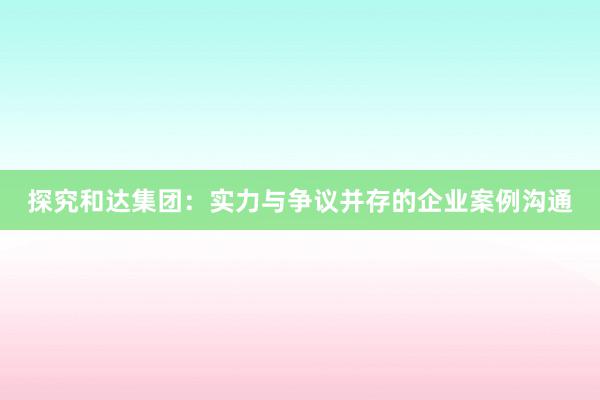 探究和达集团：实力与争议并存的企业案例沟通